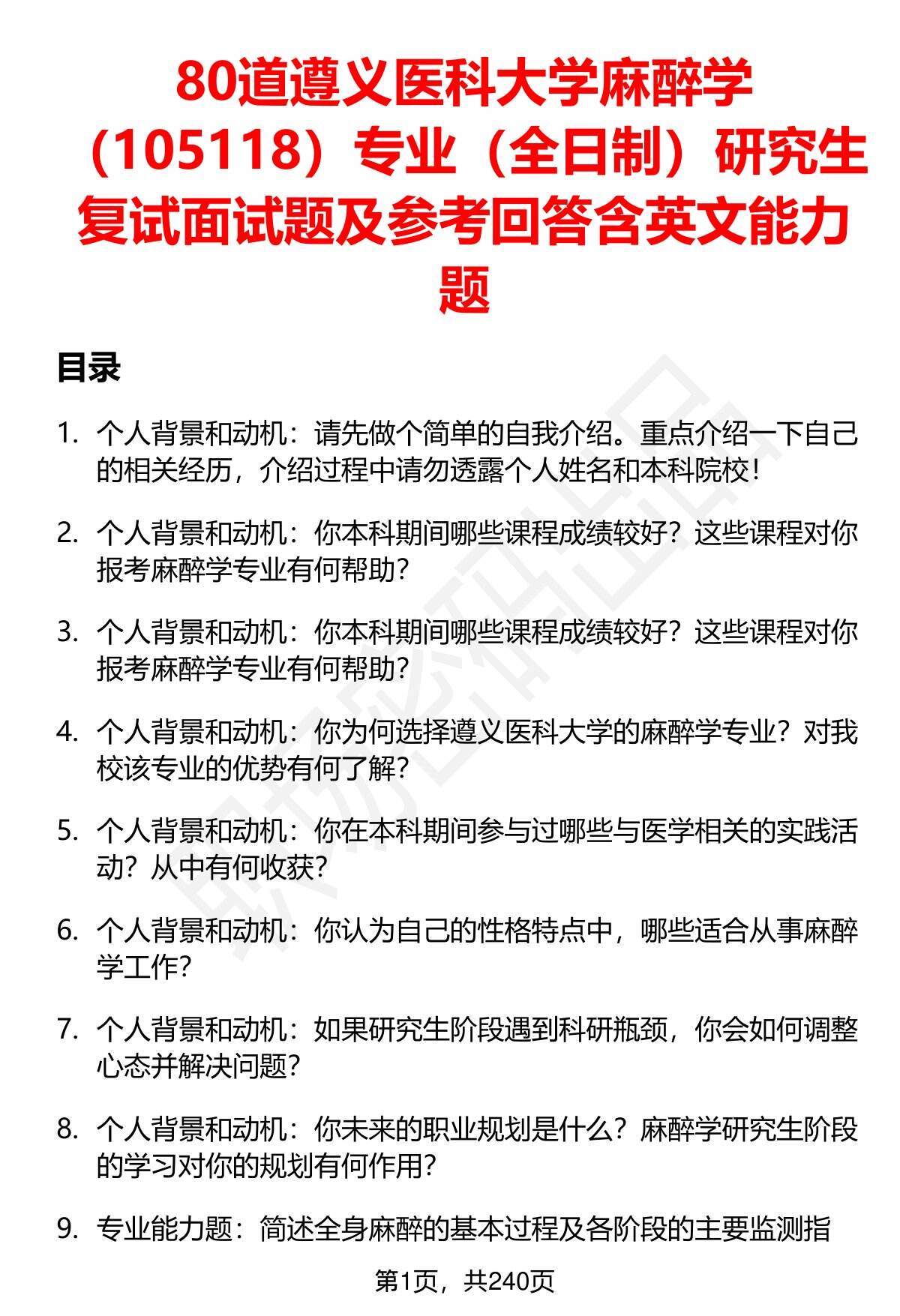 80道遵义医科大学麻醉学（105118）专业（全日制）研究生复试面试题及参考回答含英文能力题

目录

1. 个人背景和动机：请先做个简单的自我介绍。重点介绍一下自己的相关经历，介绍过程中请勿透露个人姓名和本科院校！

2. 个人背景和动机：你本科期间哪些课程成绩较好？这些课程对你报考麻醉学专业有何帮助？

3. 个人背景和动机：你本科期间哪些课程成绩较好？这些课程对你报考麻醉学专业有何帮助？

4. 个人背景和动机：你为何选择遵义医科大学的麻醉学专业？对我校该专业的优势有何了解？

5. 个人背景和动机：你在本科期间参与过哪些与医学相关的实践活动？从中有何收获？

6. 个人背景和动机：你认为自己的性格特点中，哪些适合从事麻醉学工作？

7. 个人背景和动机：如果研究生阶段遇到科研瓶颈，你会如何调整心态并解决问题？

8. 个人背景和动机：你未来的职业规划是什么？麻醉学研究生阶段的学习对你的规划有何作用？

9. 专业能力题：简述全身麻醉的基本过程及各阶段的主要监测指

第1页，共240页